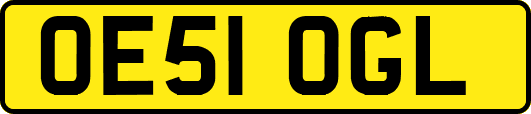 OE51 OGL